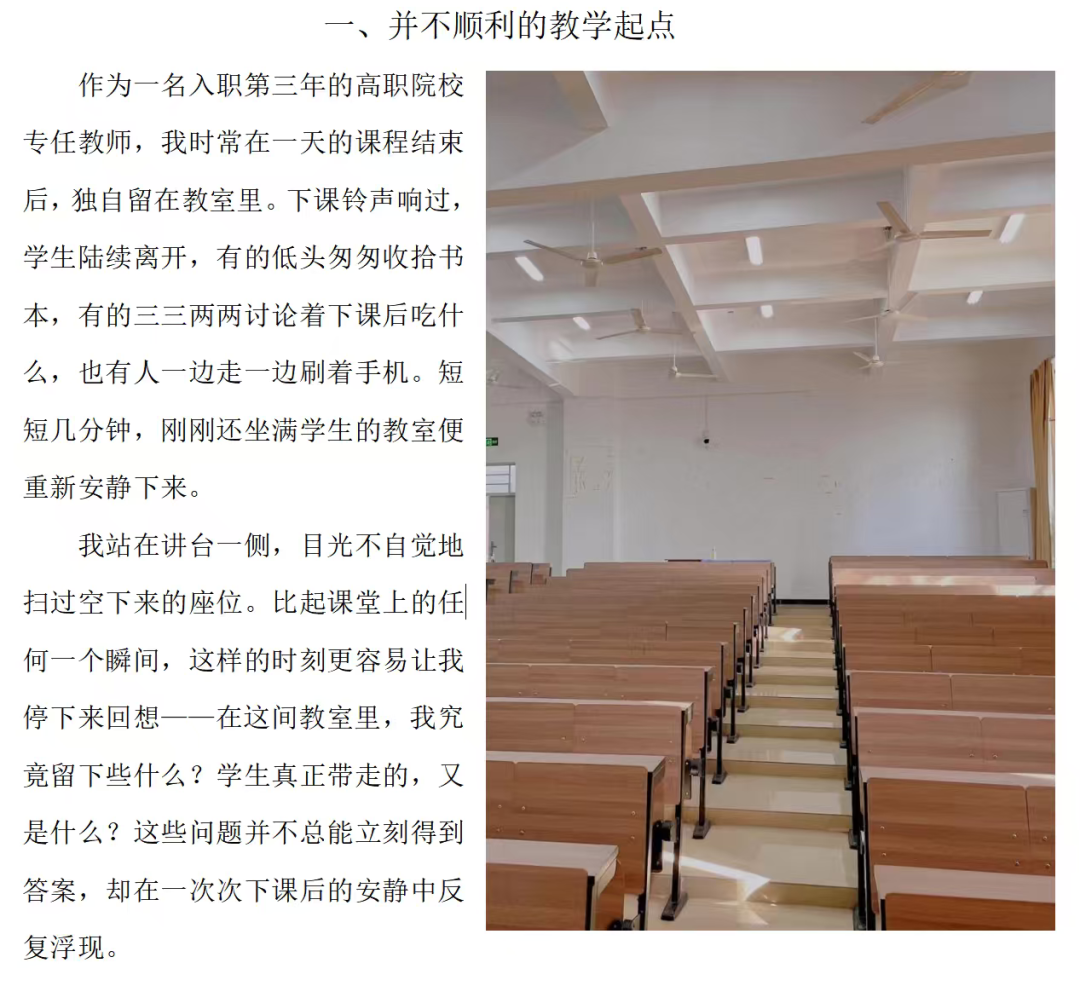 一、并不顺利的教学起点

作为一名入职第三年的高职院校专任教师，我时常在一天的课程结束后，独自留在教室里。下课铃声响过，学生陆续离开，有的低头匆匆收拾书本，有的三三两两讨论着下课后吃什么，也有人一边走一边刷着手机。短短几分钟，刚刚还坐满学生的教室便重新安静下来。

我站在讲台一侧，目光不自觉地扫过空下来的座位。比起课堂上的任何一个瞬间，这样的时刻更容易让我停下来回想——在这间教室里，我究竟留下些什么？学生真正带走的，又是什么？这些问题并不总能立刻得到答案，却在一次次下课后的安静中反复浮现。